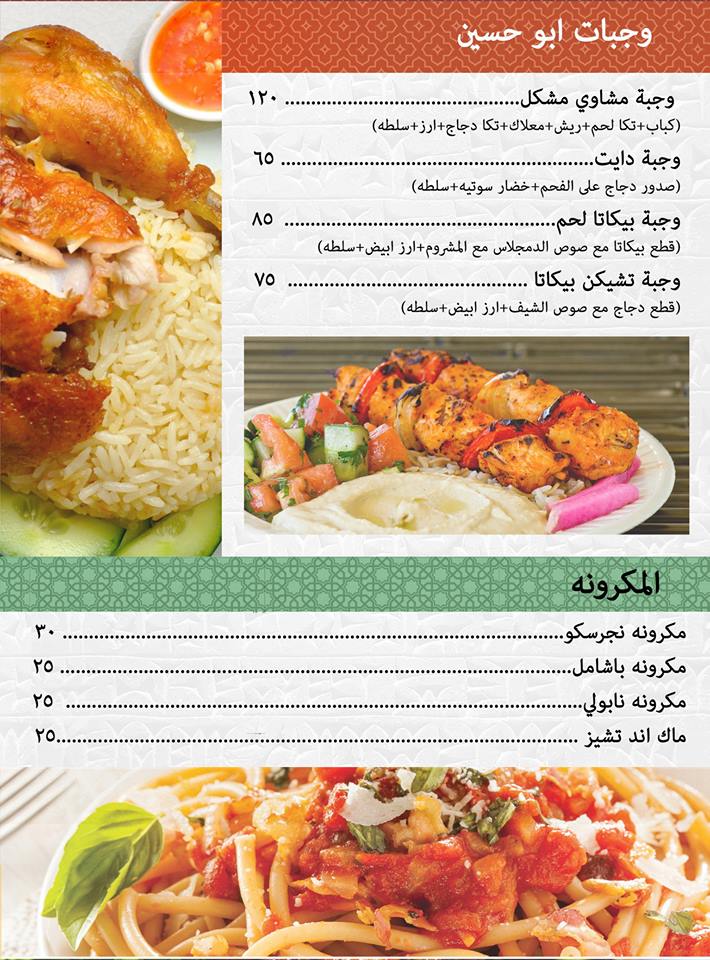 وجبات ابو حسين

وجبة مشاوي مشكل ١٢٠
(كباب+تكا لحم+ريش+معلاك+تكا دجاج+ارز+سلطه)

وجبة دايت ٦٥
(صدور دجاج على الفحم+خضار سوتيه+سلطه)

وجبة بيكاتا لحم ٨٥
(قطع بيكاتا مع صوص الدمجلاس مع المشروم+ارز ابيض+سلطه)

وجبة تشيكن بيكاتا ٧٥
(قطع دجاج مع صوص الشيف+ارز ابيض+سلطه)

المكرونه

مكرونه نجرسكو ٣٠
مكرونه باشامل ٢٥
مكرونه نابولي ٢٥
ماك اند تشيز ٢٥